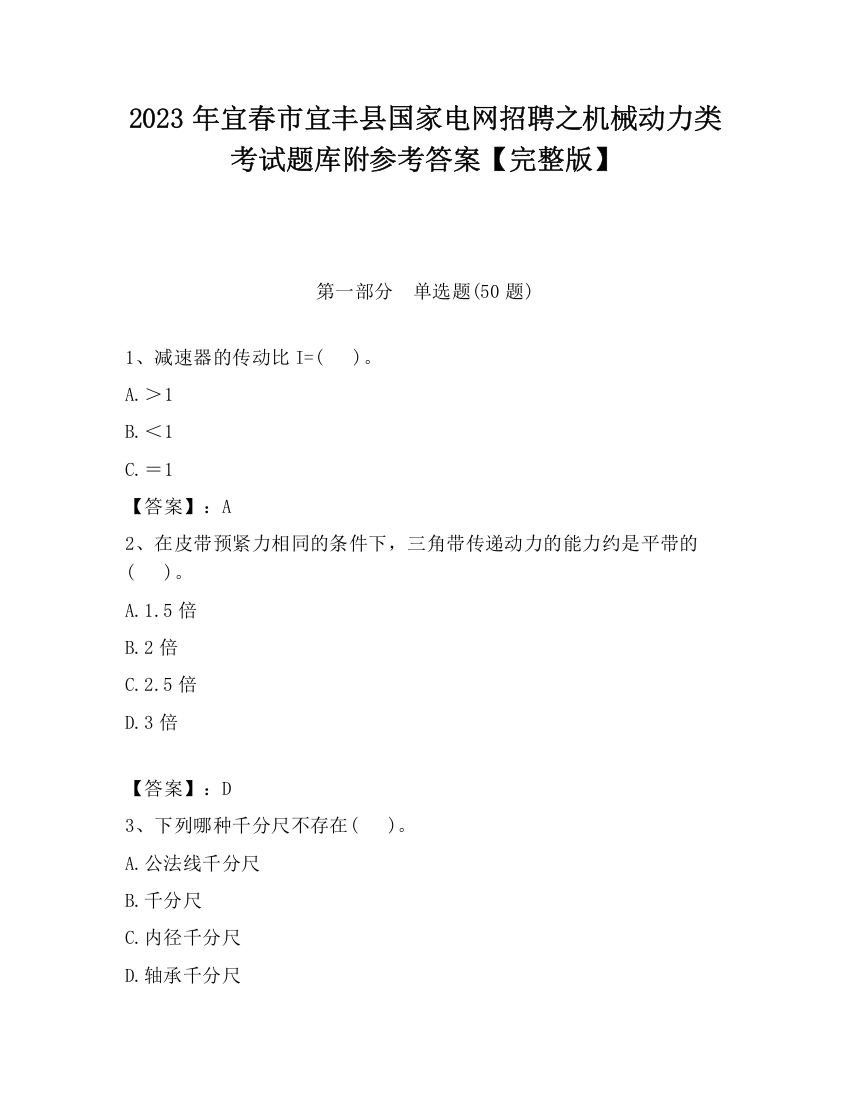 2023 年宜春市宜丰县国家电网招聘之机械动力类考试题库附参考答案【完整版】

第一部分　单选题(50 题)

1、减速器的传动比 I=(　 )。

A.＞1

B.＜1

C.＝1

【答案】：A

2、在皮带预紧力相同的条件下，三角带传递动力的能力约是平带的(　 )。

A.1.5 倍

B.2 倍

C.2.5 倍

D.3 倍

【答案】：D

3、下列哪种千分尺不存在(　 )。

A.公法线千分尺

B.千分尺

C.内径千分尺

D.轴承千分尺